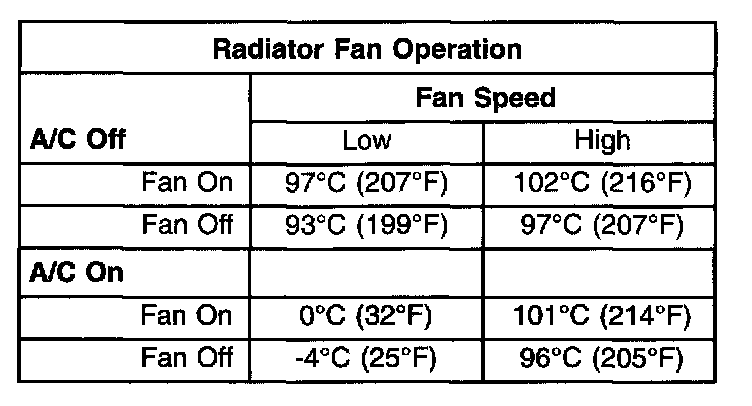 | Radiator Fan Operation | | |
|---|---|---|
| | Fan Speed | |
| A/C Off | Low | High |
| Fan On | 97°C (207°F) | 102°C (216°F) |
| Fan Off | 93°C (199°F) | 97°C (207°F) |
| A/C On | | |
| Fan On | 0°C (32°F) | 101°C (214°F) |
| Fan Off | -4°C (25°F) | 96°C (205°F) |